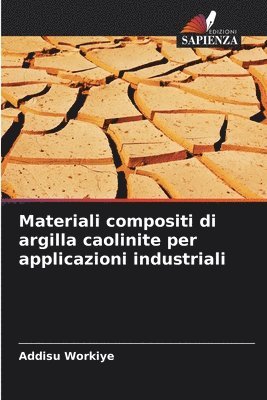 EDIZIONI
SAPIENZA

Materiali compositi di argilla caolinite per applicazioni industriali

Addisu Workiye